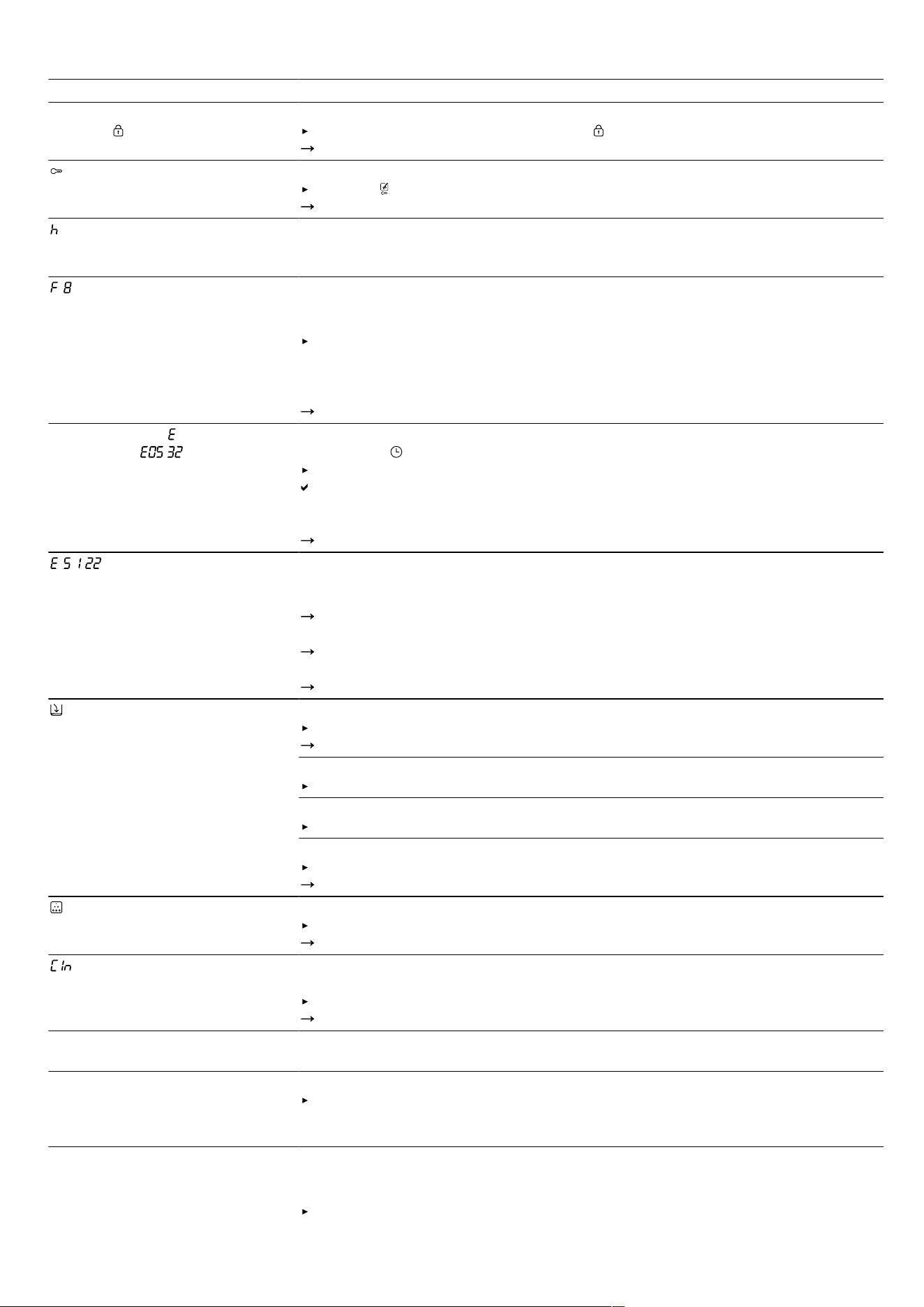 h

F 8

E

E05 32

E 5 122

C In